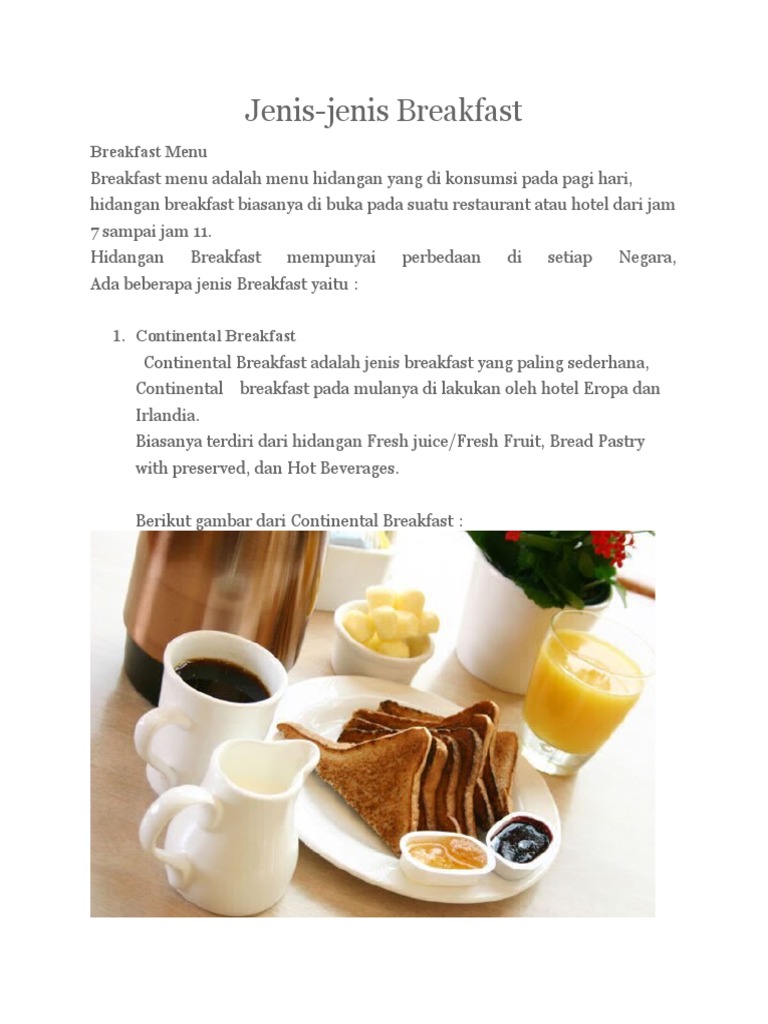 Jenis-jenis Breakfast

Breakfast Menu

Breakfast menu adalah menu hidangan yang di konsumsi pada pagi hari, hidangan breakfast biasanya di buka pada suatu restaurant atau hotel dari jam 7 sampai jam 11.

Hidangan Breakfast mempunyai perbedaan di setiap Negara, Ada beberapa jenis Breakfast yaitu :

1. Continental Breakfast

Continental Breakfast adalah jenis breakfast yang paling sederhana, Continental breakfast pada mulanya di lakukan oleh hotel Eropa dan Irlandia.

Biasanya terdiri dari hidangan Fresh juice/Fresh Fruit, Bread Pastry with preserved, dan Hot Beverages.

Berikut gambar dari Continental Breakfast :